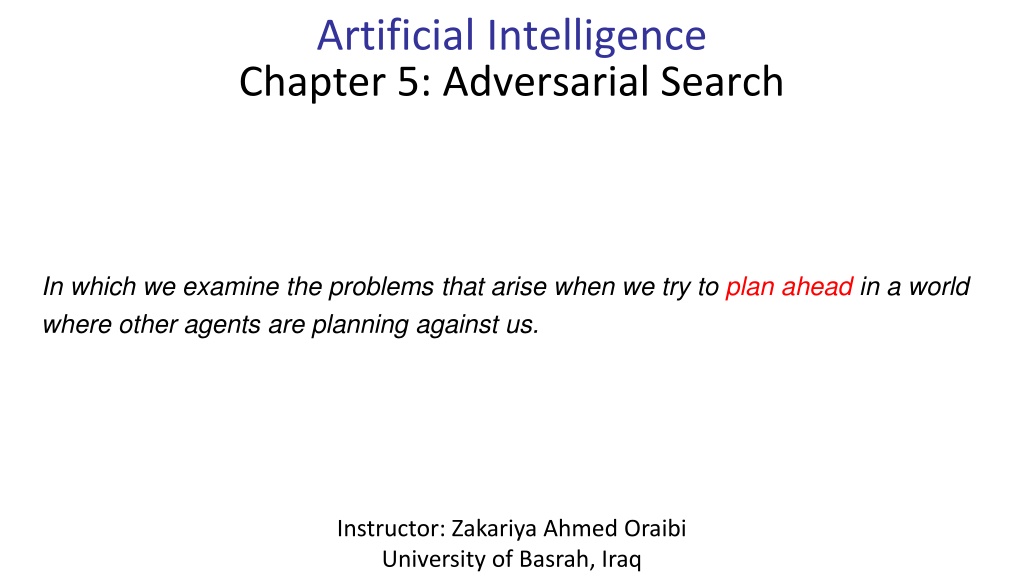 Artificial Intelligence
Chapter 5: Adversarial Search

In which we examine the problems that arise when we try to plan ahead in a world where other agents are planning against us.

Instructor: Zakariya Ahmed Oraibi
University of Basrah, Iraq